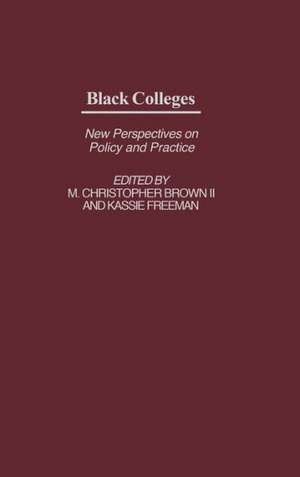 Black Colleges

New Perspectives on Policy and Practice

EDITED BY
M. CHRISTOPHER BROWN II
AND KASSIE FREEMAN